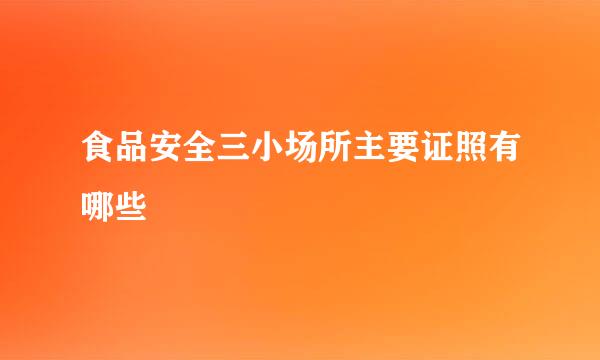 食品安全三小场所主要证照有哪些